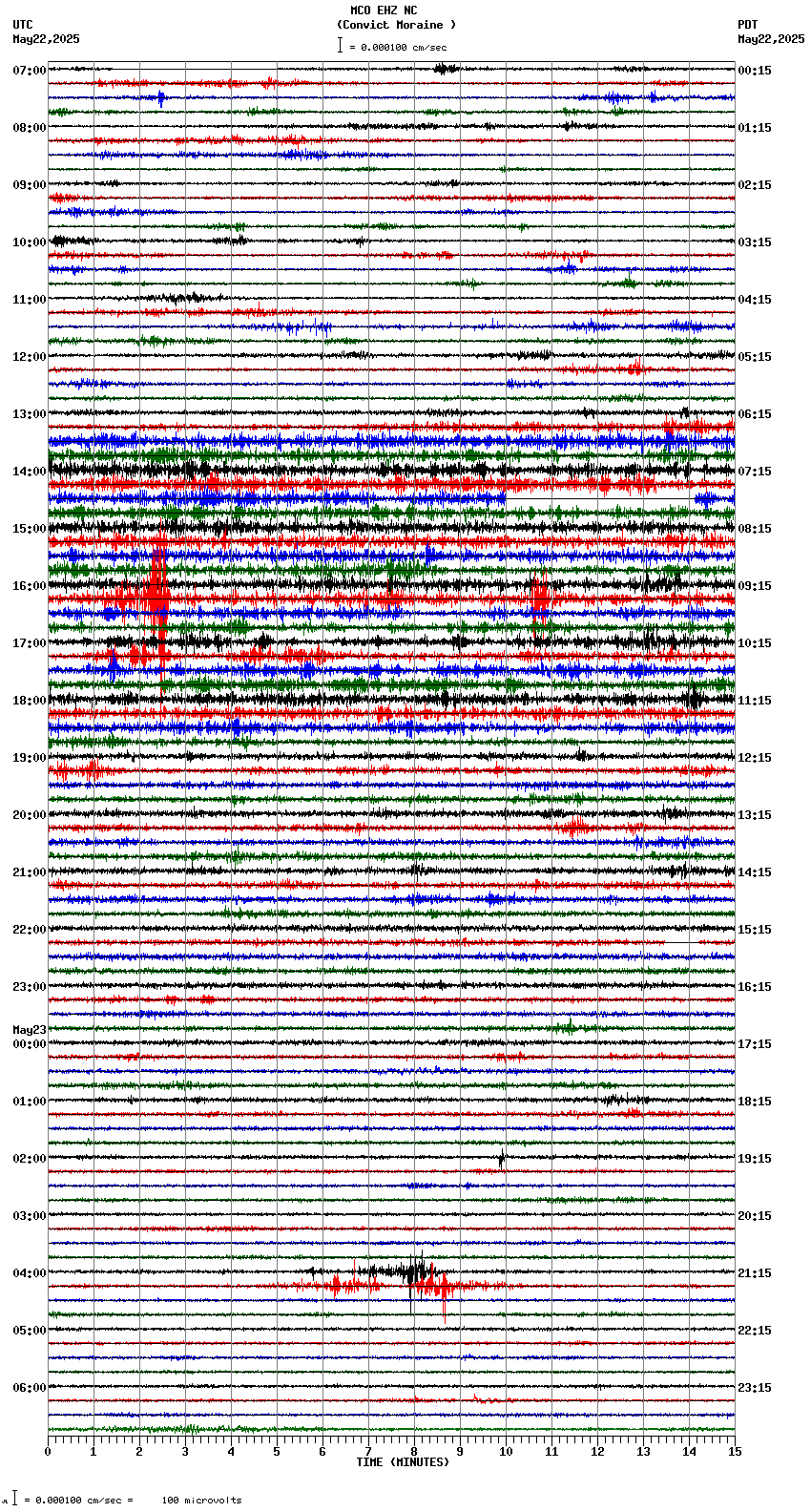 MCO EHZ NC
(Convict Moraine )
= 0.000100 cm/sec

UTC
May22,2025

PDT
May22,2025

07:00
08:00
09:00
10:00
11:00
12:00
13:00
14:00
15:00
16:00
17:00
18:00
19:00
20:00
21:00
22:00
23:00
May23
00:00
01:00
02:00
03:00
04:00
05:00
06:00

00:15
01:15
02:15
03:15
04:15
05:15
06:15
07:15
08:15
09:15
10:15
11:15
12:15
13:15
14:15
15:15
16:15
17:15
18:15
19:15
20:15
21:15
22:15
23:15

0 1 2 3 4 5 6 7 8 9 10 11 12 13 14 15
TIME (MINUTES)

= 0.000100 cm/sec = 100 microvolts